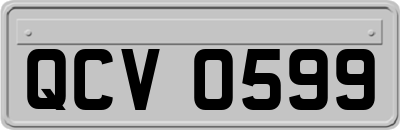 QCV 0599